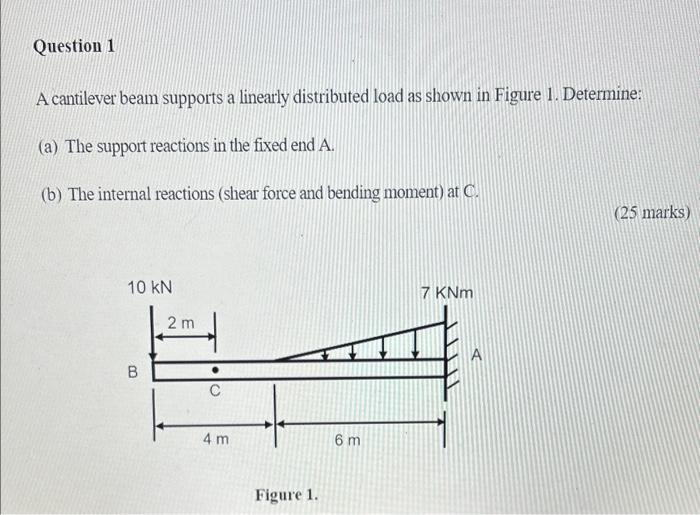 Question 1

A cantilever beam supports a linearly distributed load as shown in Figure 1. Determine:

(a) The support reactions in the fixed end A.

(b) The internal reactions (shear force and bending moment) at C.

(25 marks)

10 kN

7 KNm

2 m

A

B

C

4 m

6 m

Figure 1.